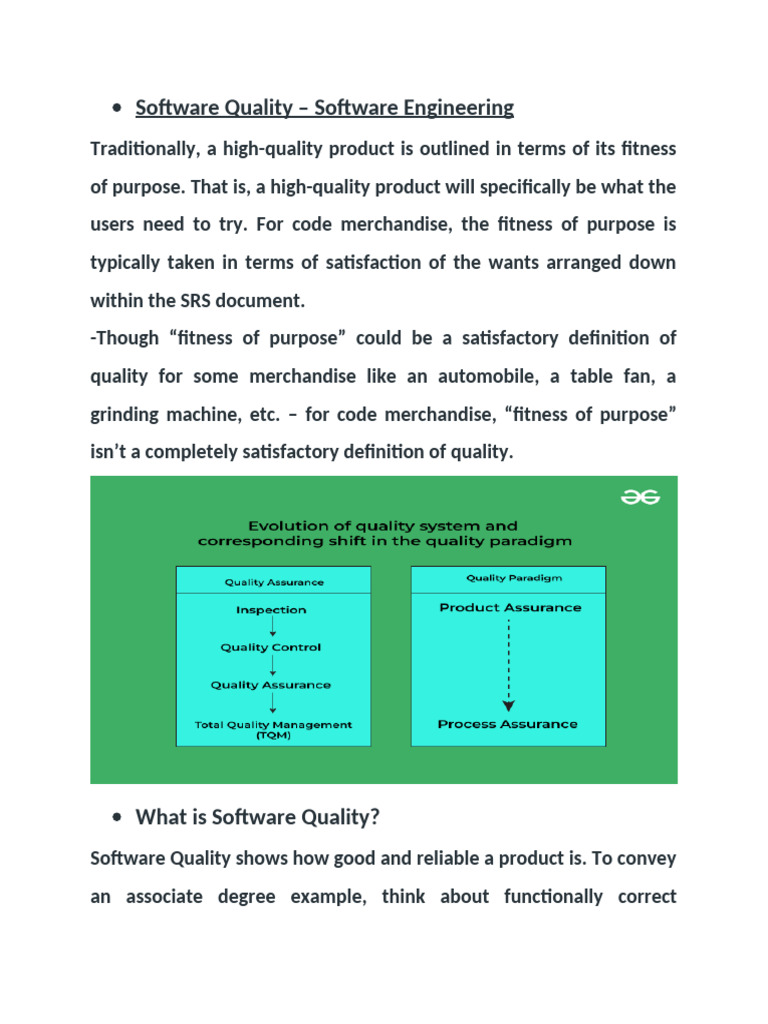 • Software Quality – Software Engineering

Traditionally, a high-quality product is outlined in terms of its fitness of purpose. That is, a high-quality product will specifically be what the users need to try. For code merchandise, the fitness of purpose is typically taken in terms of satisfaction of the wants arranged down within the SRS document.

-Though "fitness of purpose" could be a satisfactory definition of quality for some merchandise like an automobile, a table fan, a grinding machine, etc. – for code merchandise, "fitness of purpose" isn't a completely satisfactory definition of quality.

Evolution of quality system and corresponding shift in the quality paradigm

Quality Assurance
Inspection
Quality Control
Quality Assurance
Total Quality Management (TQM)

Quality Paradigm
Product Assurance
Process Assurance

• What is Software Quality?

Software Quality shows how good and reliable a product is. To convey an associate degree example, think about functionally correct